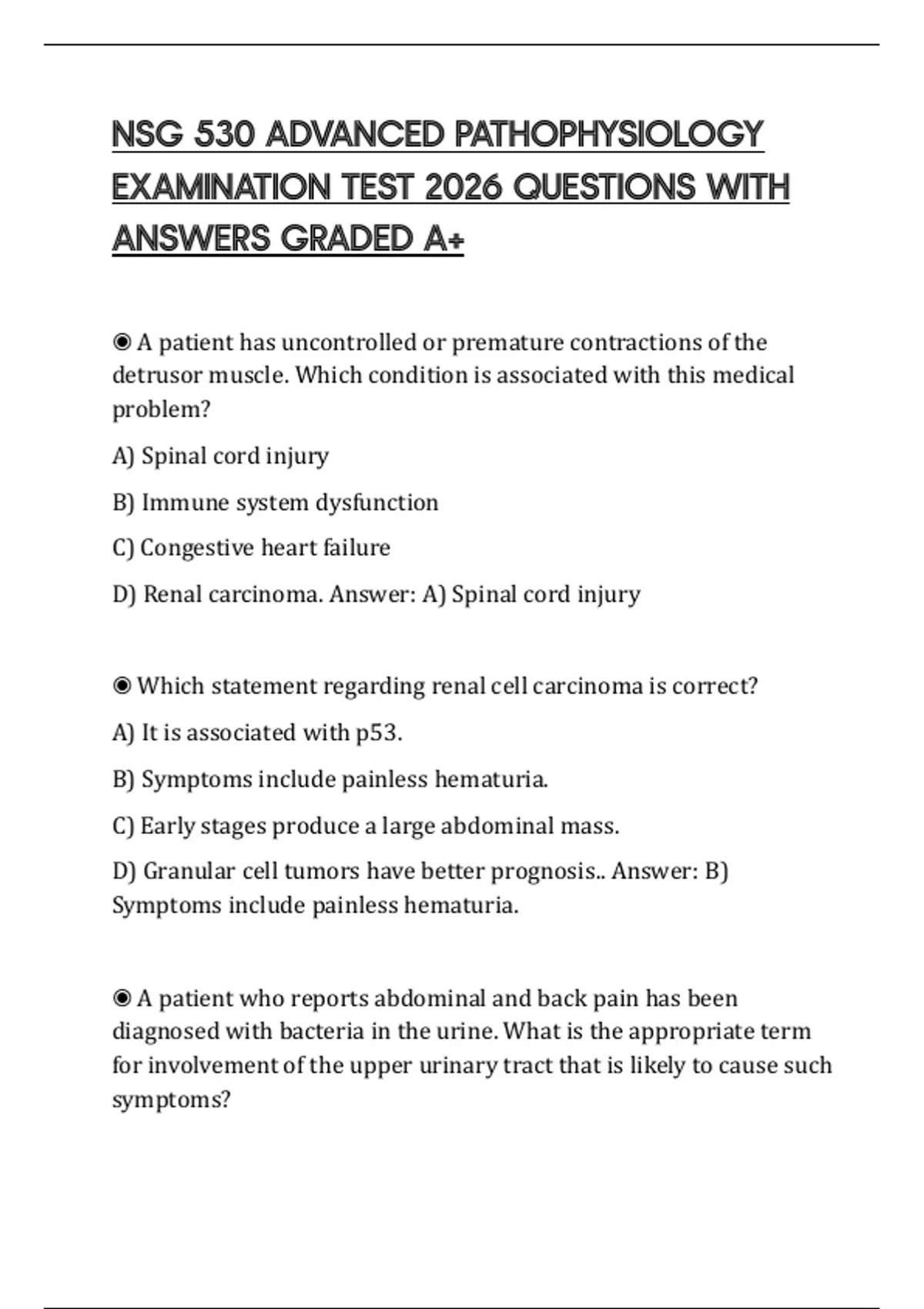 NSG 530 ADVANCED PATHOPHYSIOLOGY EXAMINATION TEST 2026 QUESTIONS WITH ANSWERS GRADED A+

◉ A patient has uncontrolled or premature contractions of the detrusor muscle. Which condition is associated with this medical problem?

A) Spinal cord injury

B) Immune system dysfunction

C) Congestive heart failure

D) Renal carcinoma. Answer: A) Spinal cord injury

◉ Which statement regarding renal cell carcinoma is correct?

A) It is associated with p53.

B) Symptoms include painless hematuria.

C) Early stages produce a large abdominal mass.

D) Granular cell tumors have better prognosis.. Answer: B) Symptoms include painless hematuria.

◉ A patient who reports abdominal and back pain has been diagnosed with bacteria in the urine. What is the appropriate term for involvement of the upper urinary tract that is likely to cause such symptoms?